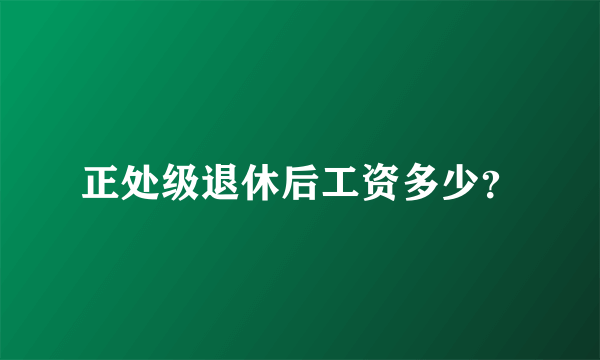 正处级退休后工资多少?